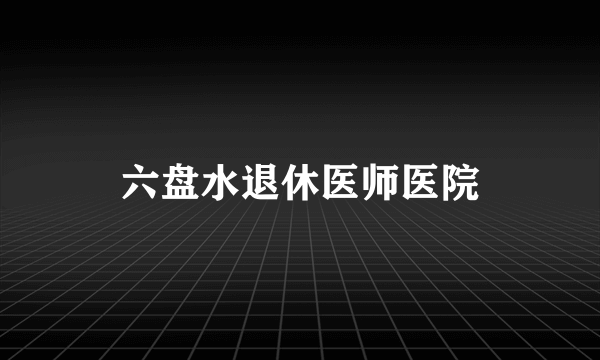 六盘水退休医师医院